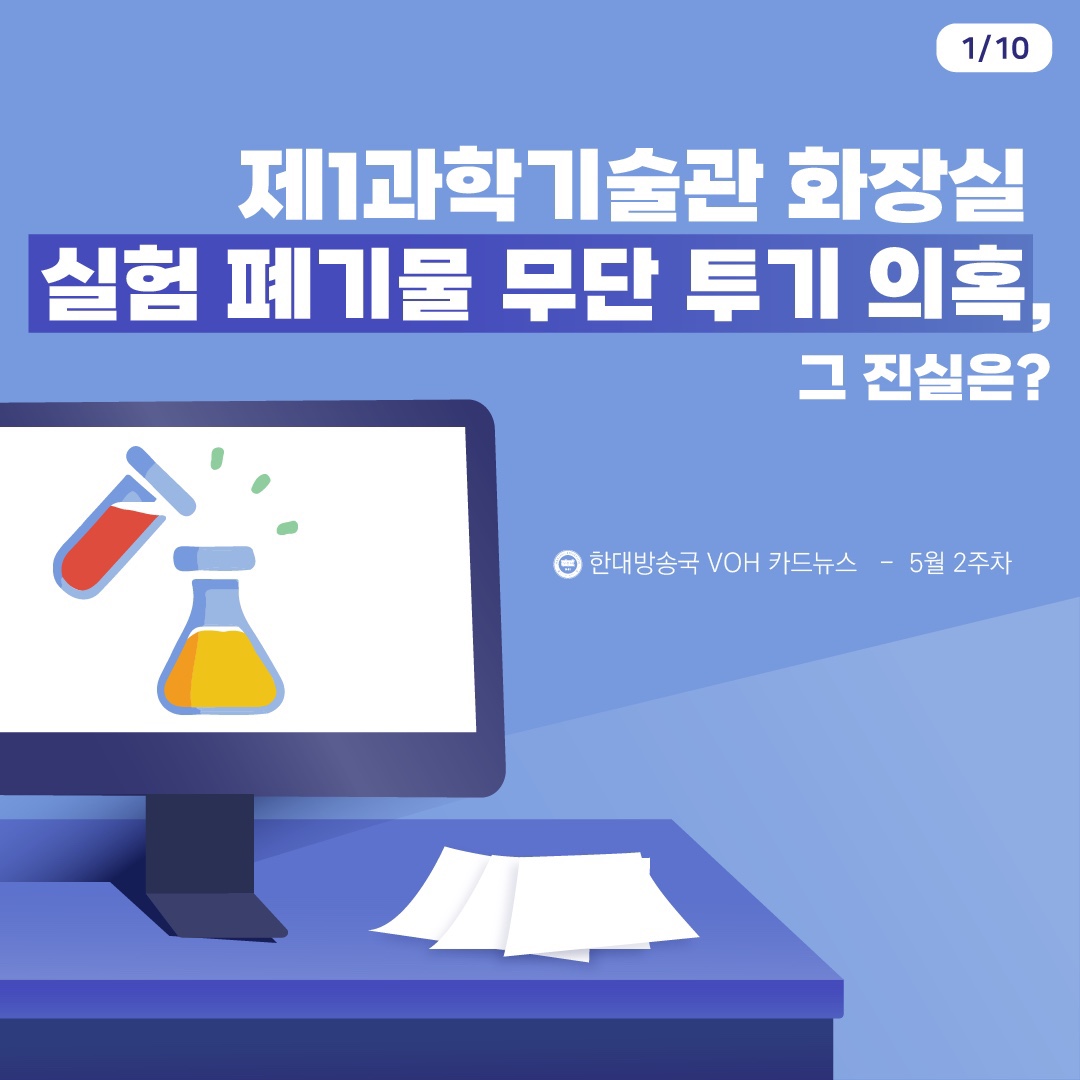 1/10

제1과학기술관 화장실
실험 폐기물 무단 투기 의혹,
그 진실은?

한대방송국 VOH 카드뉴스 - 5월 2주차